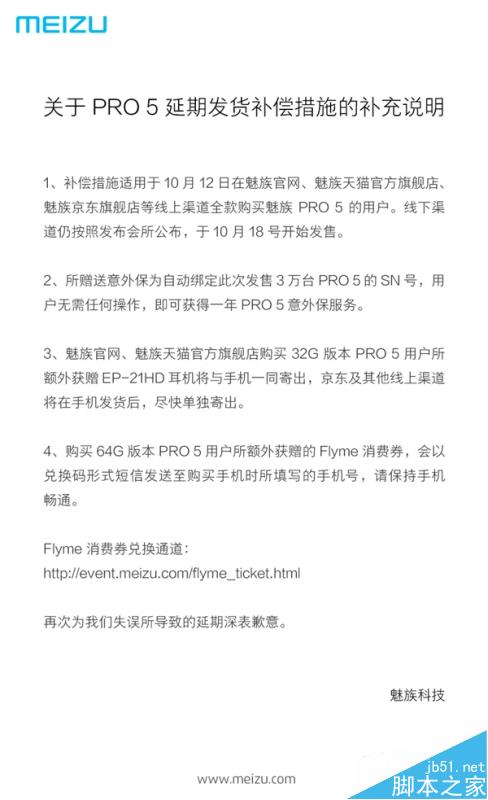 MEIZU

关于 PRO 5 延期发货补偿措施的补充说明

1、补偿措施适用于 10 月 12 日在魅族官网、魅族天猫官方旗舰店、魅族京东旗舰店等线上渠道全款购买魅族 PRO 5 的用户。线下渠道仍按照发布会所公布，于 10 月 18 号开始发售。

2、所赠送意外保为自动绑定此次发售 3 万台 PRO 5 的 SN 号，用户无需任何操作，即可获得一年 PRO 5 意外保服务。

3、魅族官网、魅族天猫官方旗舰店购买 32G 版本 PRO 5 用户所额外获赠 EP-21HD 耳机将与手机一同寄出，京东及其他线上渠道将在手机发货后，尽快单独寄出。

4、购买 64G 版本 PRO 5 用户所额外获赠的 Flyme 消费券，会以兑换码形式短信发送至购买手机时所填写的手机号，请保持手机畅通。

Flyme 消费券兑换通道：
http://event.meizu.com/flyme_ticket.html

再次为我们失误所导致的延期深表歉意。

魅族科技

www.meizu.com

jb51.net
脚本之家